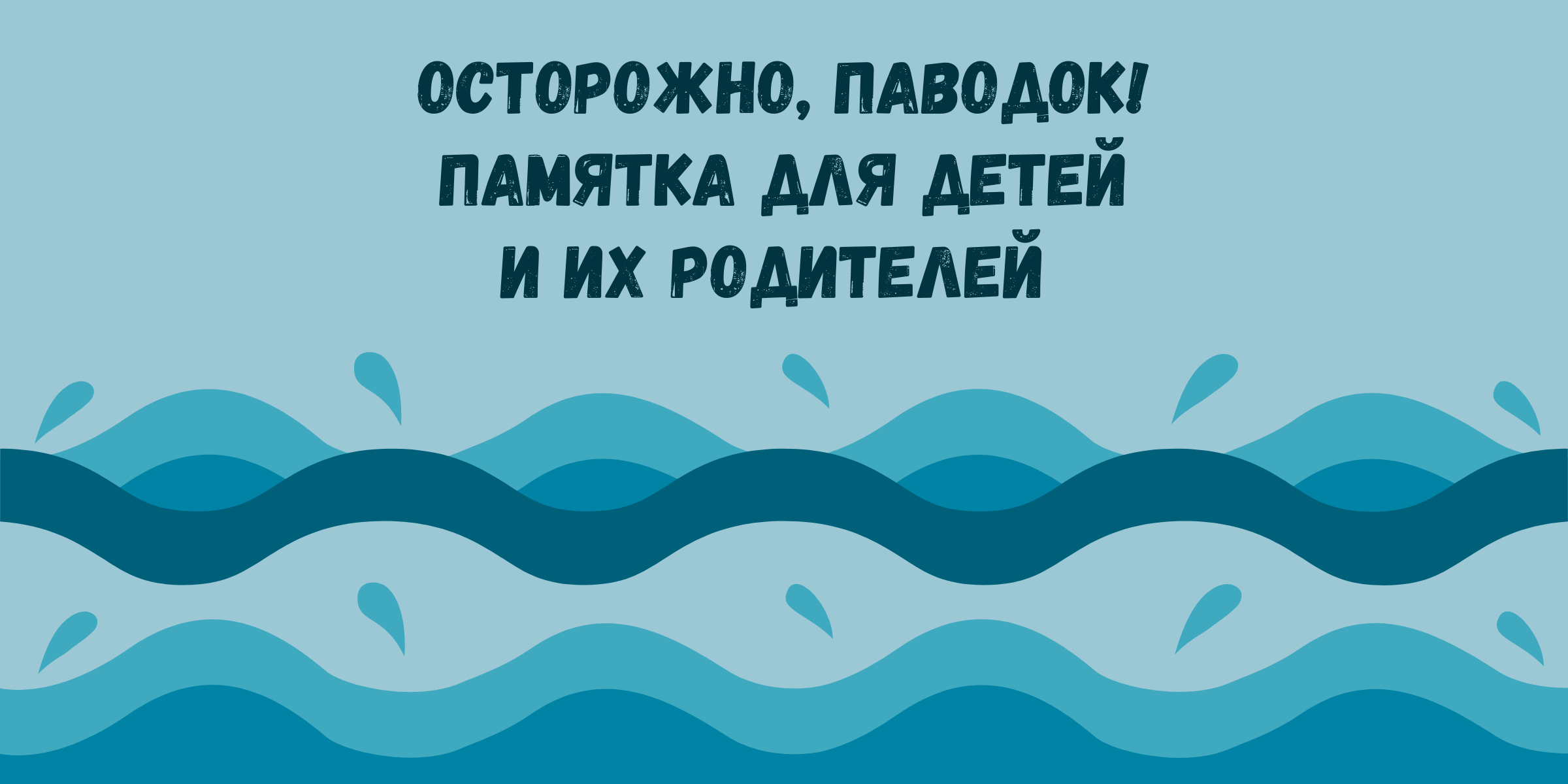 ОСТОРОЖНО, ПАВОДОК!
ПАМЯТКА ДЛЯ ДЕТЕЙ
И ИХ РОДИТЕЛЕЙ